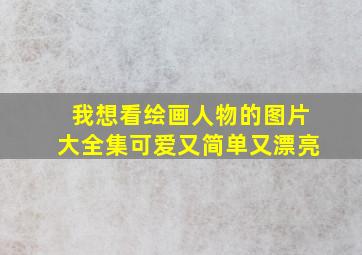 我想看绘画人物的图片大全集可爱又简单又漂亮